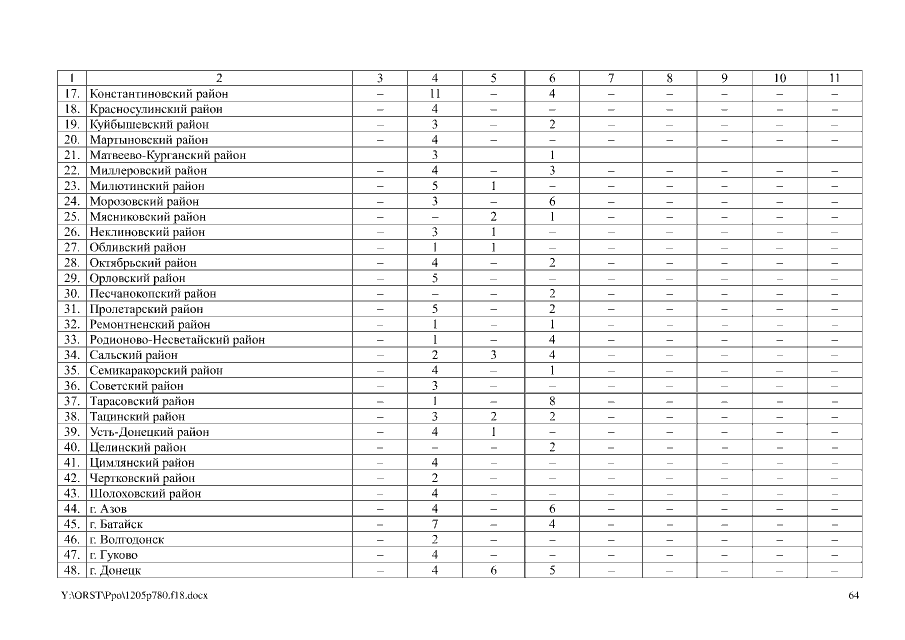 | 1 | 2 | 3 | 4 | 5 | 6 | 7 | 8 | 9 | 10 | 11 |
|---|---|---|---|---|---|---|---|---|---|---|
| 17. | Константиновский район | – | 11 | – | 4 | – | – | – | – | – |
| 18. | Красносулинский район | – | 4 | – | – | – | – | – | – | – |
| 19. | Куйбышевский район | – | 3 | – | 2 | – | – | – | – | – |
| 20. | Мартыновский район | – | 4 | – | – | – | – | – | – | – |
| 21. | Матвеево-Курганский район | | 3 | | 1 | | | | | |
| 22. | Миллеровский район | – | 4 | – | 3 | – | – | – | – | – |
| 23. | Милютинский район | – | 5 | 1 | – | – | – | – | – | – |
| 24. | Морозовский район | – | 3 | – | 6 | – | – | – | – | – |
| 25. | Мясниковский район | – | – | 2 | 1 | – | – | – | – | – |
| 26. | Неклиновский район | – | 3 | 1 | – | – | – | – | – | – |
| 27. | Обливский район | – | 1 | 1 | – | – | – | – | – | – |
| 28. | Октябрьский район | – | 4 | – | 2 | – | – | – | – | – |
| 29. | Орловский район | – | 5 | – | – | – | – | – | – | – |
| 30. | Песчанокопский район | – | – | – | 2 | – | – | – | – | – |
| 31. | Пролетарский район | – | 5 | – | 2 | – | – | – | – | – |
| 32. | Ремонтненский район | – | 1 | – | 1 | – | – | – | – | – |
| 33. | Родионово-Несветайский район | – | 1 | – | 4 | – | – | – | – | – |
| 34. | Сальский район | – | 2 | 3 | 4 | – | – | – | – | – |
| 35. | Семикаракорский район | – | 4 | – | 1 | – | – | – | – | – |
| 36. | Советский район | – | 3 | – | – | – | – | – | – | – |
| 37. | Тарасовский район | – | 1 | – | 8 | – | – | – | – | – |
| 38. | Тацинский район | – | 3 | 2 | 2 | – | – | – | – | – |
| 39. | Усть-Донецкий район | – | 4 | 1 | – | – | – | – | – | – |
| 40. | Целинский район | – | – | – | 2 | – | – | – | – | – |
| 41. | Цимлянский район | – | 4 | – | – | – | – | – | – | – |
| 42. | Чертковский район | – | 2 | – | – | – | – | – | – | – |
| 43. | Шолоховский район | – | 4 | – | – | – | – | – | – | – |
| 44. | г. Азов | – | 4 | – | 6 | – | – | – | – | – |
| 45. | г. Батайск | – | 7 | – | 4 | – | – | – | – | – |
| 46. | г. Волгодонск | – | 2 | – | – | – | – | – | – | – |
| 47. | г. Гуково | – | 4 | – | – | – | – | – | – | – |
| 48. | г. Донецк | – | 4 | 6 | 5 | – | – | – | – | – |

Y:\ORST\Ppo\1205p780.f18.docx

64